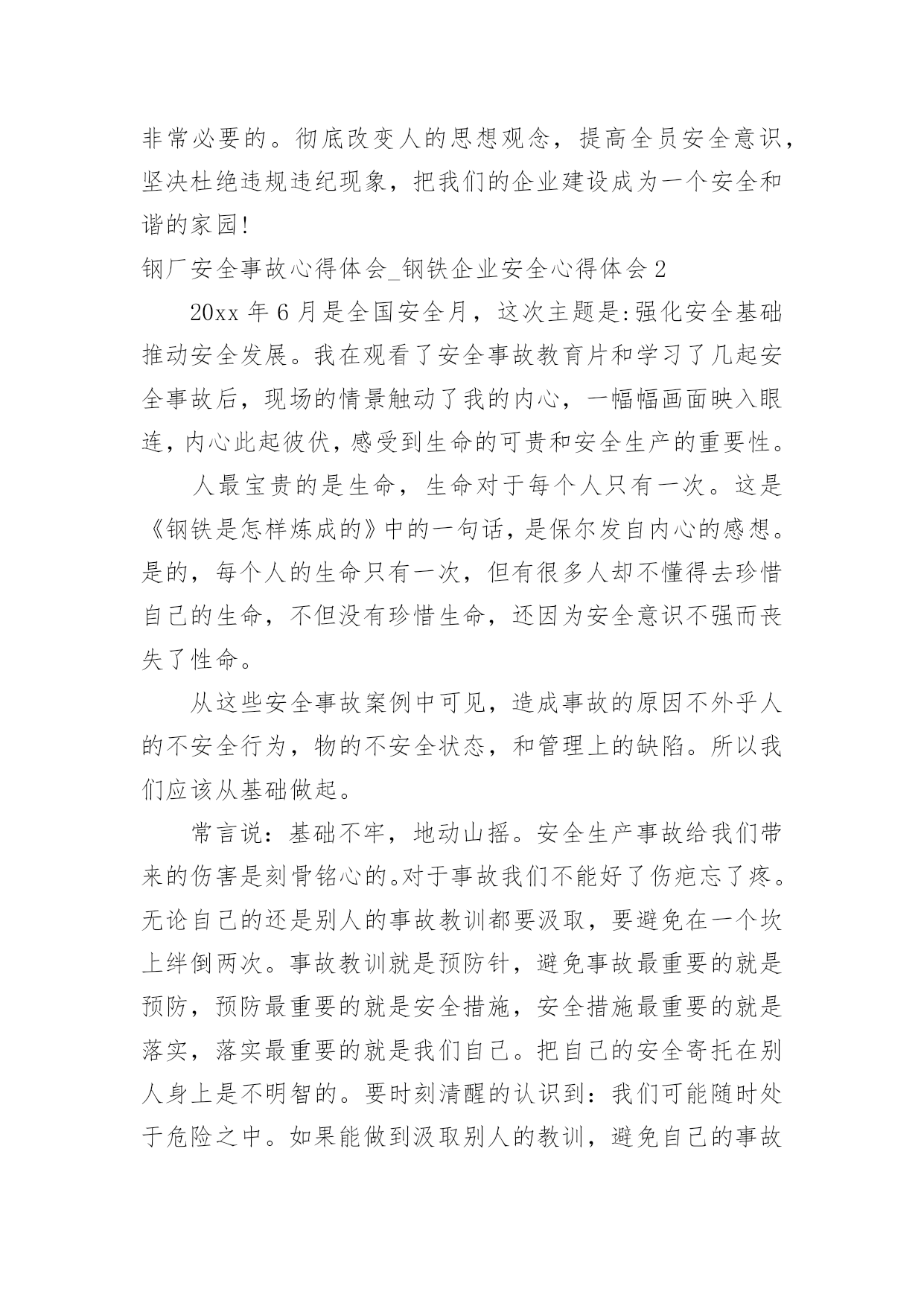 非常必要的。彻底改变人的思想观念，提高全员安全意识，坚决杜绝违规违纪现象，把我们的企业建设成为一个安全和谐的家园!

钢厂安全事故心得体会_钢铁企业安全心得体会 2

20xx 年 6 月是全国安全月，这次主题是:强化安全基础推动安全发展。我在观看了安全事故教育片和学习了几起安全事故后，现场的情景触动了我的内心，一幅幅画面映入眼连，内心此起彼伏，感受到生命的可贵和安全生产的重要性。

人最宝贵的是生命，生命对于每个人只有一次。这是《钢铁是怎样炼成的》中的一句话，是保尔发自内心的感想。是的，每个人的生命只有一次，但有很多人却不懂得去珍惜自己的生命，不但没有珍惜生命，还因为安全意识不强而丧失了性命。

从这些安全事故案例中可见，造成事故的原因不外乎人的不安全行为，物的不安全状态，和管理上的缺陷。所以我们应该从基础做起。

常言说：基础不牢，地动山摇。安全生产事故给我们带来的伤害是刻骨铭心的。对于事故我们不能好了伤疤忘了疼。无论自己的还是别人的事故教训都要汲取，要避免在一个坎上绊倒两次。事故教训就是预防针，避免事故最重要的就是预防，预防最重要的就是安全措施，安全措施最重要的就是落实，落实最重要的就是我们自己。把自己的安全寄托在别人身上是不明智的。要时刻清醒的认识到：我们可能随时处于危险之中。如果能做到汲取别人的教训，避免自己的事故